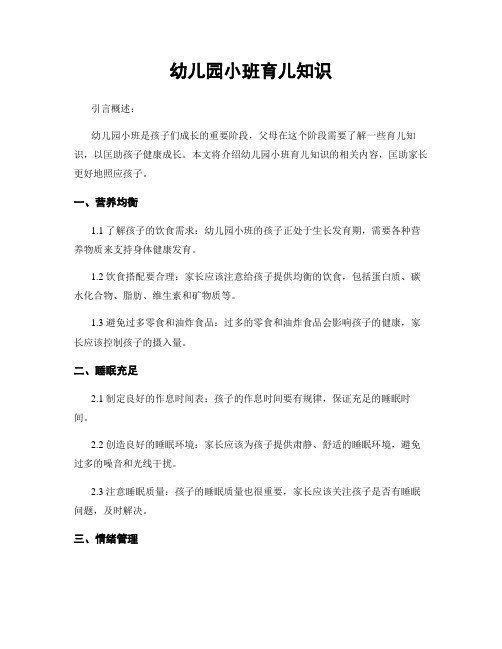 幼儿园小班育儿知识

引言概述：

幼儿园小班是孩子们成长的重要阶段，父母在这个阶段需要了解一些育儿知识，以匡助孩子健康成长。本文将介绍幼儿园小班育儿知识的相关内容，匡助家长更好地照应孩子。

一、营养均衡

1.1 了解孩子的饮食需求：幼儿园小班的孩子正处于生长发育期，需要各种营养物质来支持身体健康发育。

1.2 饮食搭配要合理：家长应该注意给孩子提供均衡的饮食，包括蛋白质、碳水化合物、脂肪、维生素和矿物质等。

1.3 避免过多零食和油炸食品：过多的零食和油炸食品会影响孩子的健康，家长应该控制孩子的摄入量。

二、睡眠充足

2.1 制定良好的作息时间表：孩子的作息时间要有规律，保证充足的睡眠时间。

2.2 创造良好的睡眠环境：家长应该为孩子提供肃静、舒适的睡眠环境，避免过多的噪音和光线干扰。

2.3 注意睡眠质量：孩子的睡眠质量也很重要，家长应该关注孩子是否有睡眠问题，及时解决。

三、情绪管理